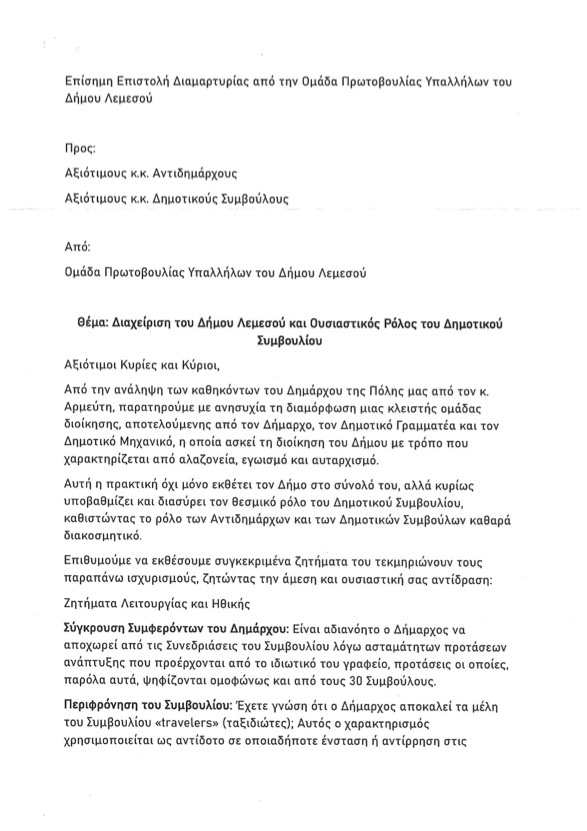 Επίσημη Επιστολή Διαμαρτυρίας από την Ομάδα Πρωτοβουλίας Υπαλλήλων του Δήμου Λεμεσού

Προς:

Αξιότιμους κ.κ. Αντιδημάρχους

Αξιότιμους κ.κ. Δημοτικούς Συμβούλους

Από:

Ομάδα Πρωτοβουλίας Υπαλλήλων του Δήμου Λεμεσού

Θέμα: Διαχείριση του Δήμου Λεμεσού και Ουσιαστικός Ρόλος του Δημοτικού Συμβουλίου

Αξιότιμοι Κυρίες και Κύριοι,

Από την ανάληψη των καθηκόντων του Δημάρχου της Πόλης μας από τον κ. Αρμεύτη, παρατηρούμε με ανησυχία τη διαμόρφωση μιας κλειστής ομάδας διοίκησης, αποτελούμενης από τον Δήμαρχο, τον Δημοτικό Γραμματέα και τον Δημοτικό Μηχανικό, η οποία ασκεί τη διοίκηση του Δήμου με τρόπο που χαρακτηρίζεται από αλαζονεία, εγωισμό και αυταρχισμό.

Αυτή η πρακτική όχι μόνο εκθέτει τον Δήμο στο σύνολό του, αλλά κυρίως υποβαθμίζει και διασύρει τον θεσμικό ρόλο του Δημοτικού Συμβουλίου, καθιστώντας το ρόλο των Αντιδημάρχων και των Δημοτικών Συμβούλων καθαρά διακοσμητικό.

Επιθυμούμε να εκθέσουμε συγκεκριμένα ζητήματα του τεκμηριώνουν τους παραπάνω ισχυρισμούς, ζητώντας την άμεση και ουσιαστική σας αντίδραση:

Ζητήματα Λειτουργίας και Ηθικής

Σύγκρουση Συμφερόντων του Δημάρχου: Είναι αδιανόητο ο Δήμαρχος να αποχωρεί από τις Συνεδριάσεις του Συμβουλίου λόγω ασταμάτητων προτάσεων ανάπτυξης που προέρχονται από το ιδιωτικό του γραφείο, προτάσεις οι οποίες, παρόλα αυτά, ψηφίζονται ομοφώνως και από τους 30 Συμβούλους.

Περιφρόνηση του Συμβουλίου: Έχετε γνώση ότι ο Δήμαρχος αποκαλεί τα μέλη του Συμβουλίου «travelers» (ταξιδιώτες); Αυτός ο χαρακτηρισμός χρησιμοποιείται ως αντίδοτο σε οποιαδήποτε ένσταση ή αντίρρηση στις